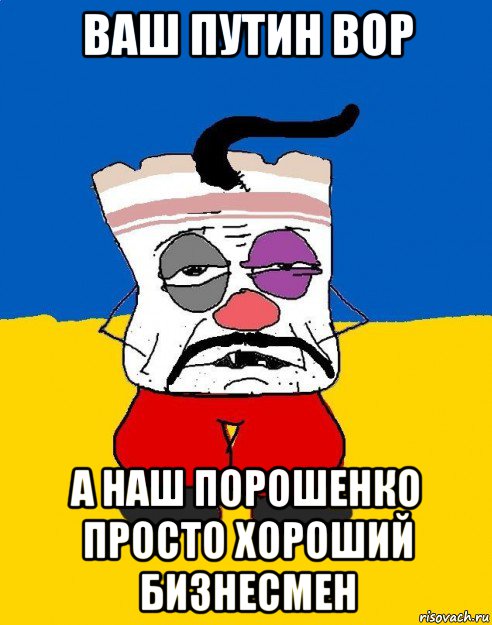 ВАШ ПУТИН ВОР

А НАШ ПОРОШЕНКО ПРОСТО ХОРОШИЙ БИЗНЕСМЕН

risovach.ru